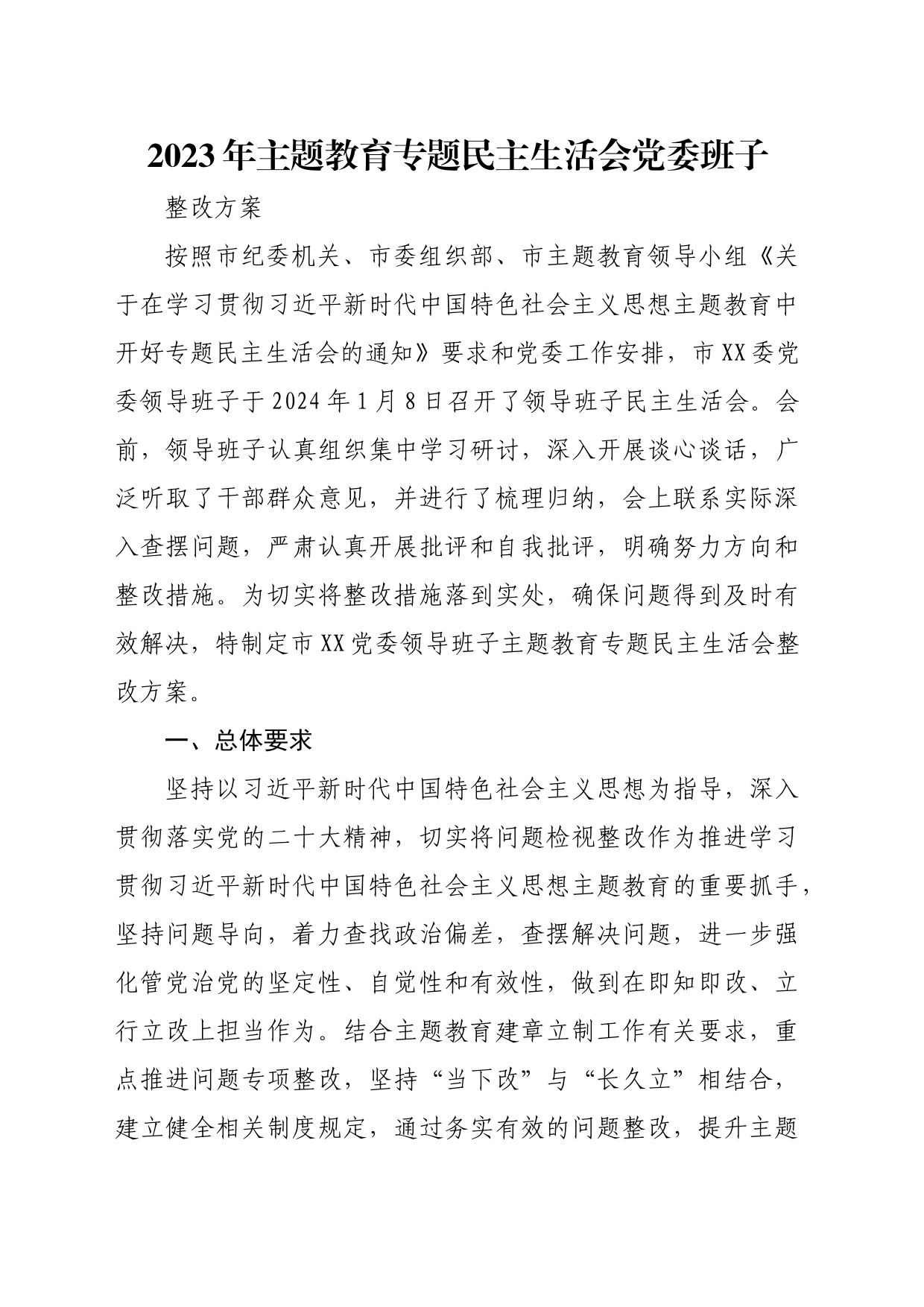 2023年主题教育专题民主生活会党委班子

整改方案

按照市纪委机关、市委组织部、市主题教育领导小组《关于在学习贯彻习近平新时代中国特色社会主义思想主题教育中开好专题民主生活会的通知》要求和党委工作安排，市XX委党委领导班子于2024年1月8日召开了领导班子民主生活会。会前，领导班子认真组织集中学习研讨，深入开展谈心谈话，广泛听取了干部群众意见，并进行了梳理归纳，会上联系实际深入查摆问题，严肃认真开展批评和自我批评，明确努力方向和整改措施。为切实将整改措施落到实处，确保问题得到及时有效解决，特制定市XX党委领导班子主题教育专题民主生活会整改方案。

一、总体要求

坚持以习近平新时代中国特色社会主义思想为指导，深入贯彻落实党的二十大精神，切实将问题检视整改作为推进学习贯彻习近平新时代中国特色社会主义思想主题教育的重要抓手，坚持问题导向，着力查找政治偏差，查摆解决问题，进一步强化管党治党的坚定性、自觉性和有效性，做到在即知即改、立行立改上担当作为。结合主题教育建章立制工作有关要求，重点推进问题专项整改，坚持“当下改”与“长久立”相结合，建立健全相关制度规定，通过务实有效的问题整改，提升主题